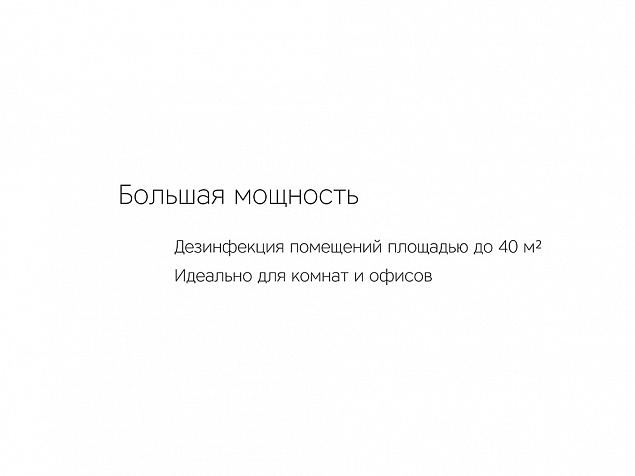 Большая мощность

Дезинфекция помещений площадью до 40 м²

Идеально для комнат и офисов